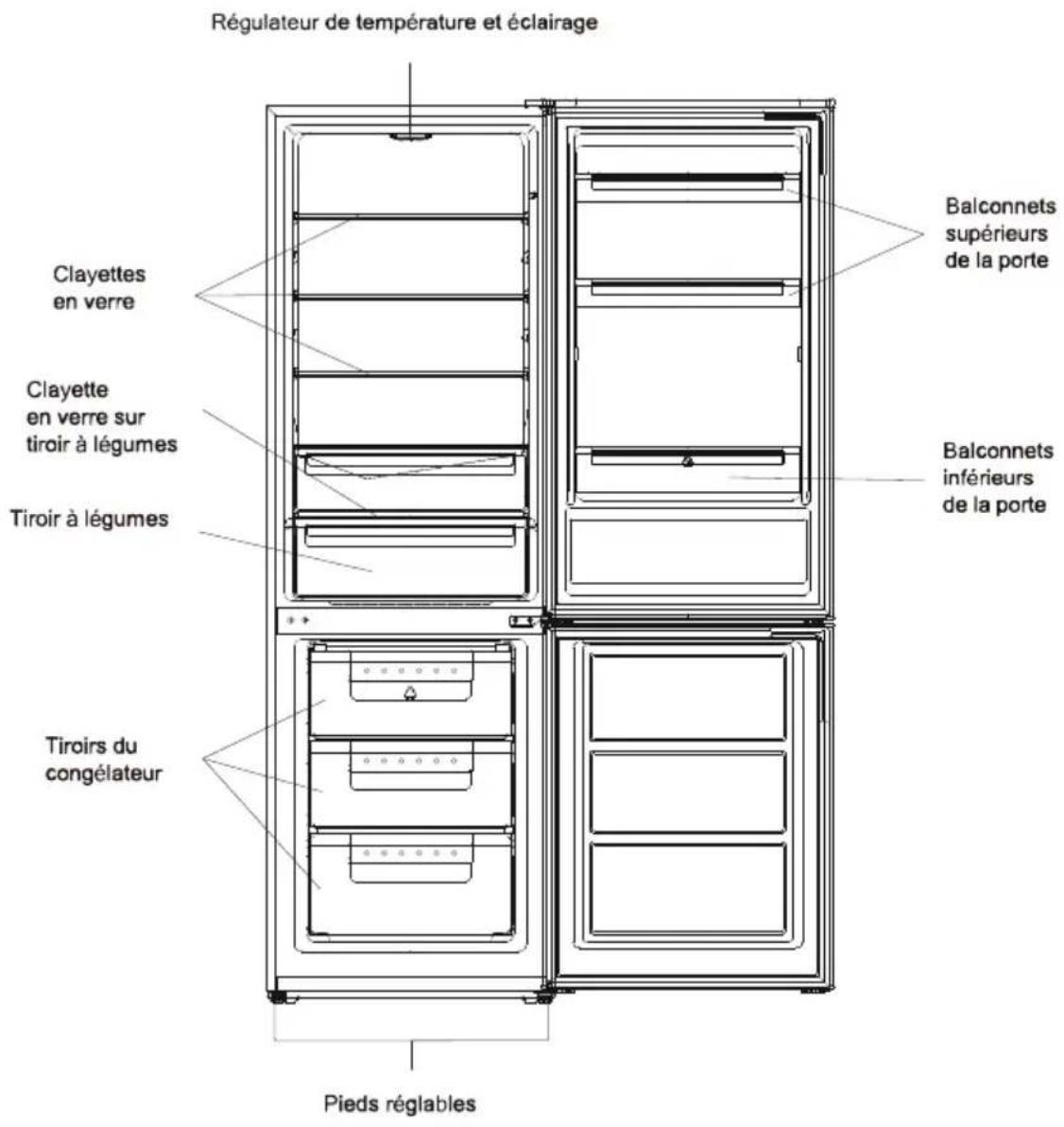 Régulateur de température et éclairage

Clayettes en verre

Clayette en verre sur tiroir à légumes

Tiroir à légumes

Tiroirs du congélateur

Balconnets supérieurs de la porte

Balconnets inférieurs de la porte

Pieds réglables